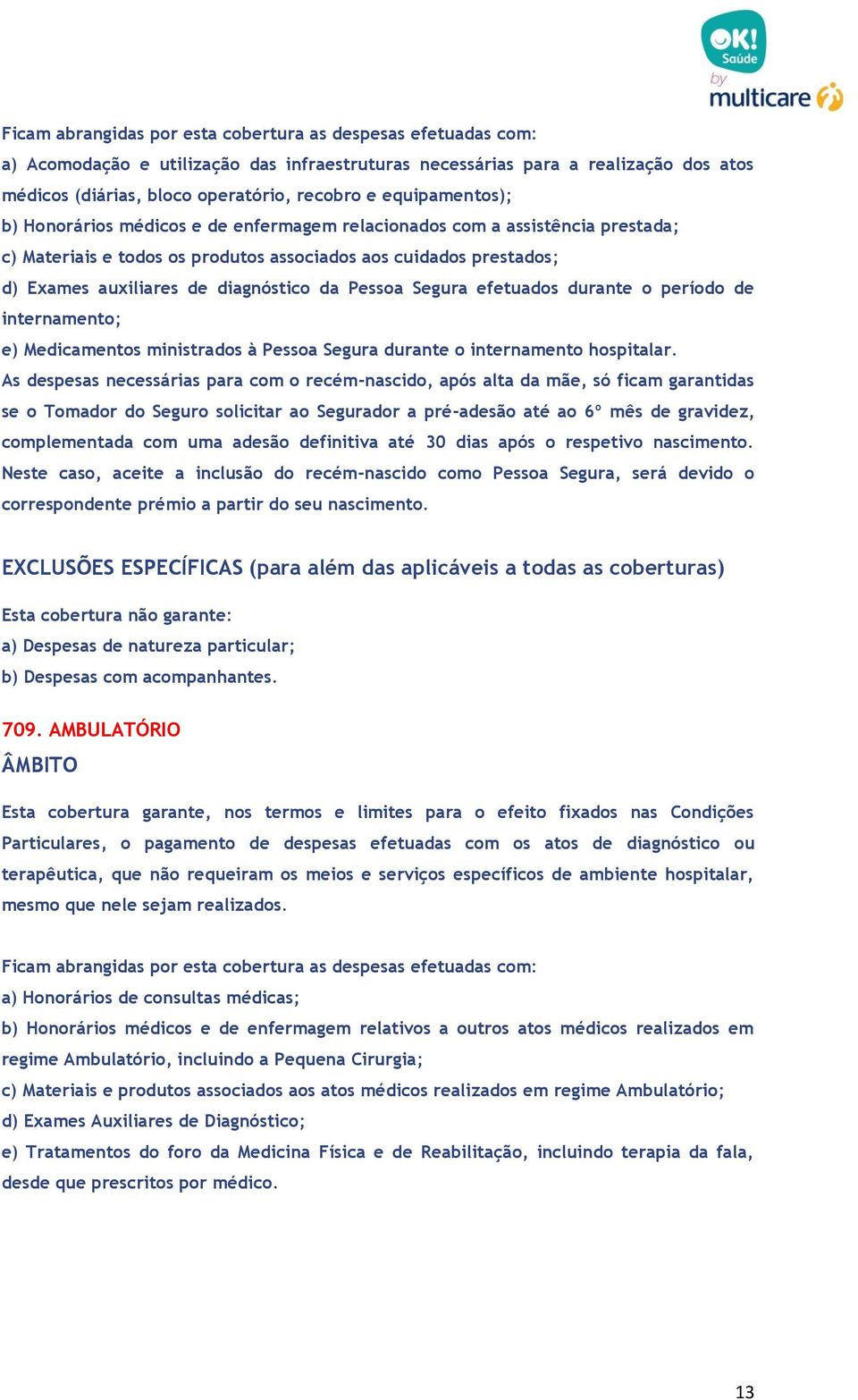 OK! Saúde by multicare

Ficam abrangidas por esta cobertura as despesas efetuadas com:
a) Acomodação e utilização das infraestruturas necessárias para a realização dos atos médicos (diárias, bloco operatório, recobro e equipamentos);
b) Honorários médicos e de enfermagem relacionados com a assistência prestada;
c) Materiais e todos os produtos associados aos cuidados prestados;
d) Exames auxiliares de diagnóstico da Pessoa Segura efetuados durante o período de internamento;
e) Medicamentos ministrados à Pessoa Segura durante o internamento hospitalar.
As despesas necessárias para com o recém-nascido, após alta da mãe, só ficam garantidas se o Tomador do Seguro solicitar ao Segurador a pré-adesão até ao 6º mês de gravidez, complementada com uma adesão definitiva até 30 dias após o respetivo nascimento. Neste caso, aceite a inclusão do recém-nascido como Pessoa Segura, será devido o correspondente prémio a partir do seu nascimento.

EXCLUSÕES ESPECÍFICAS (para além das aplicáveis a todas as coberturas)

Esta cobertura não garante:
a) Despesas de natureza particular;
b) Despesas com acompanhantes.

709. AMBULATÓRIO
ÂMBITO

Esta cobertura garante, nos termos e limites para o efeito fixados nas Condições Particulares, o pagamento de despesas efetuadas com os atos de diagnóstico ou terapêutica, que não requeiram os meios e serviços específicos de ambiente hospitalar, mesmo que nele sejam realizados.

Ficam abrangidas por esta cobertura as despesas efetuadas com:
a) Honorários de consultas médicas;
b) Honorários médicos e de enfermagem relativos a outros atos médicos realizados em regime Ambulatório, incluindo a Pequena Cirurgia;
c) Materiais e produtos associados aos atos médicos realizados em regime Ambulatório;
d) Exames Auxiliares de Diagnóstico;
e) Tratamentos do foro da Medicina Física e de Reabilitação, incluindo terapia da fala, desde que prescritos por médico.

13